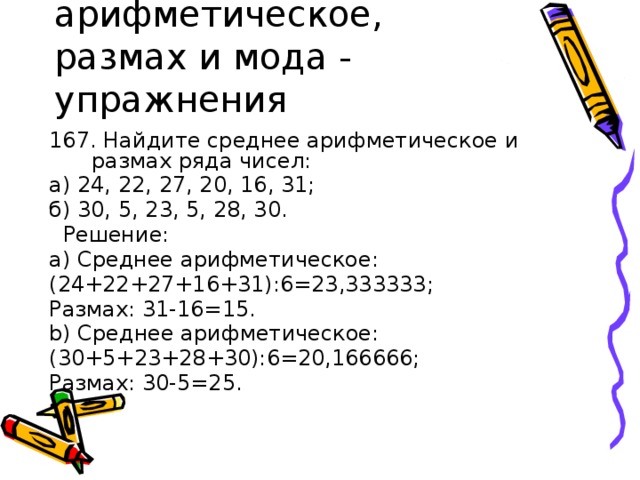 арифметическое, размах и мода - упражнения

167. Найдите среднее арифметическое и размах ряда чисел:
а) 24, 22, 27, 20, 16, 31;
б) 30, 5, 23, 5, 28, 30.
Решение:
а) Среднее арифметическое:
(24+22+27+16+31):6=23,333333;
Размах: 31-16=15.
b) Среднее арифметическое:
(30+5+23+28+30):6=20,166666;
Размах: 30-5=25.